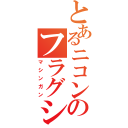 とあるニコンのフラグシ

マシンガン